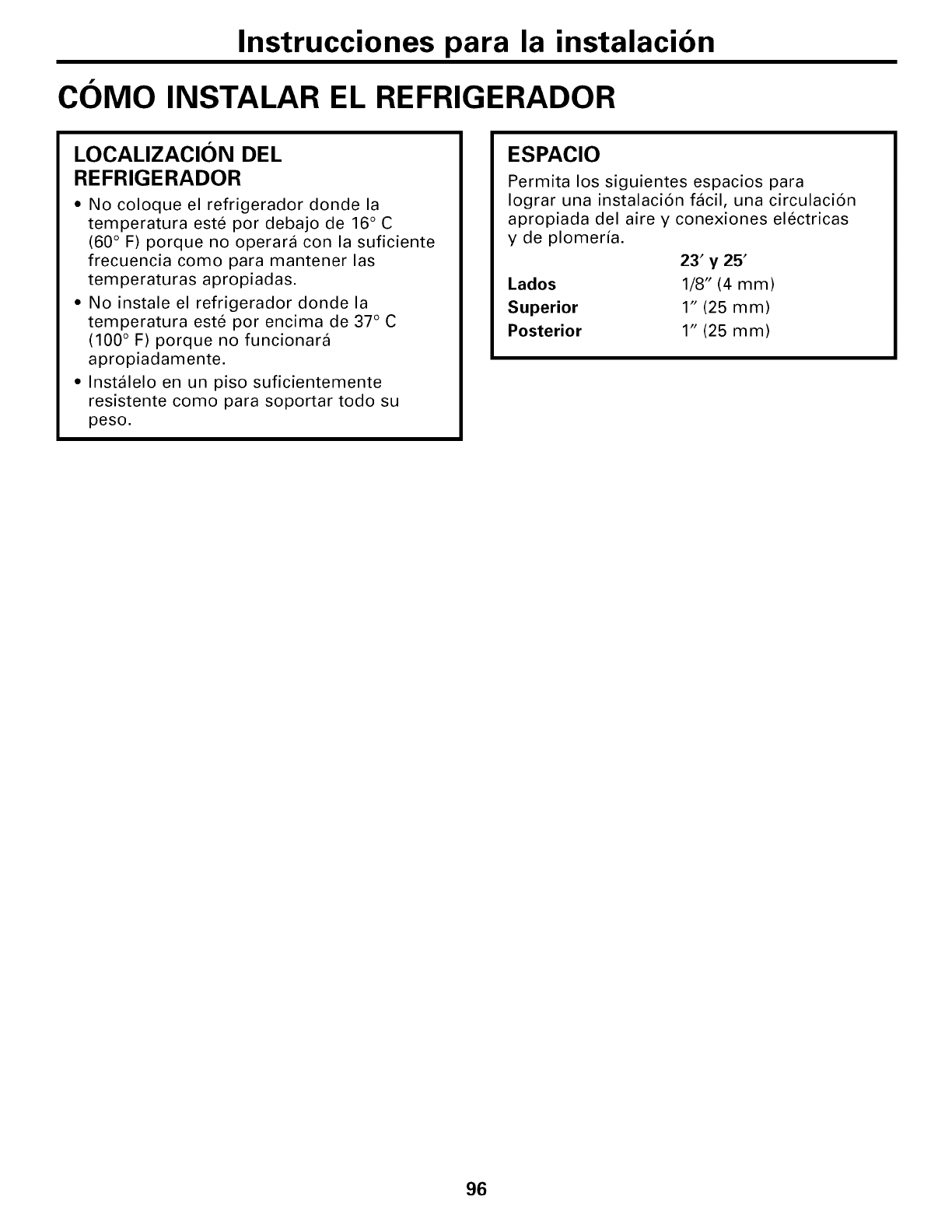 Instrucciones para la instalación

CÓMO INSTALAR EL REFRIGERADOR

LOCALIZACIÓN DEL REFRIGERADOR

• No coloque el refrigerador donde la temperatura esté por debajo de 16° C (60° F) porque no operará con la suficiente frecuencia como para mantener las temperaturas apropiadas.

• No instale el refrigerador donde la temperatura esté por encima de 37° C (100° F) porque no funcionará apropiadamente.

• Instálelo en un piso suficientemente resistente como para soportar todo su peso.

ESPACIO

Permita los siguientes espacios para lograr una instalación fácil, una circulación apropiada del aire y conexiones eléctricas y de plomería.

| | 23′ y 25′ |
|---|---|
| Lados | 1/8″ (4 mm) |
| Superior | 1″ (25 mm) |
| Posterior | 1″ (25 mm) |

96